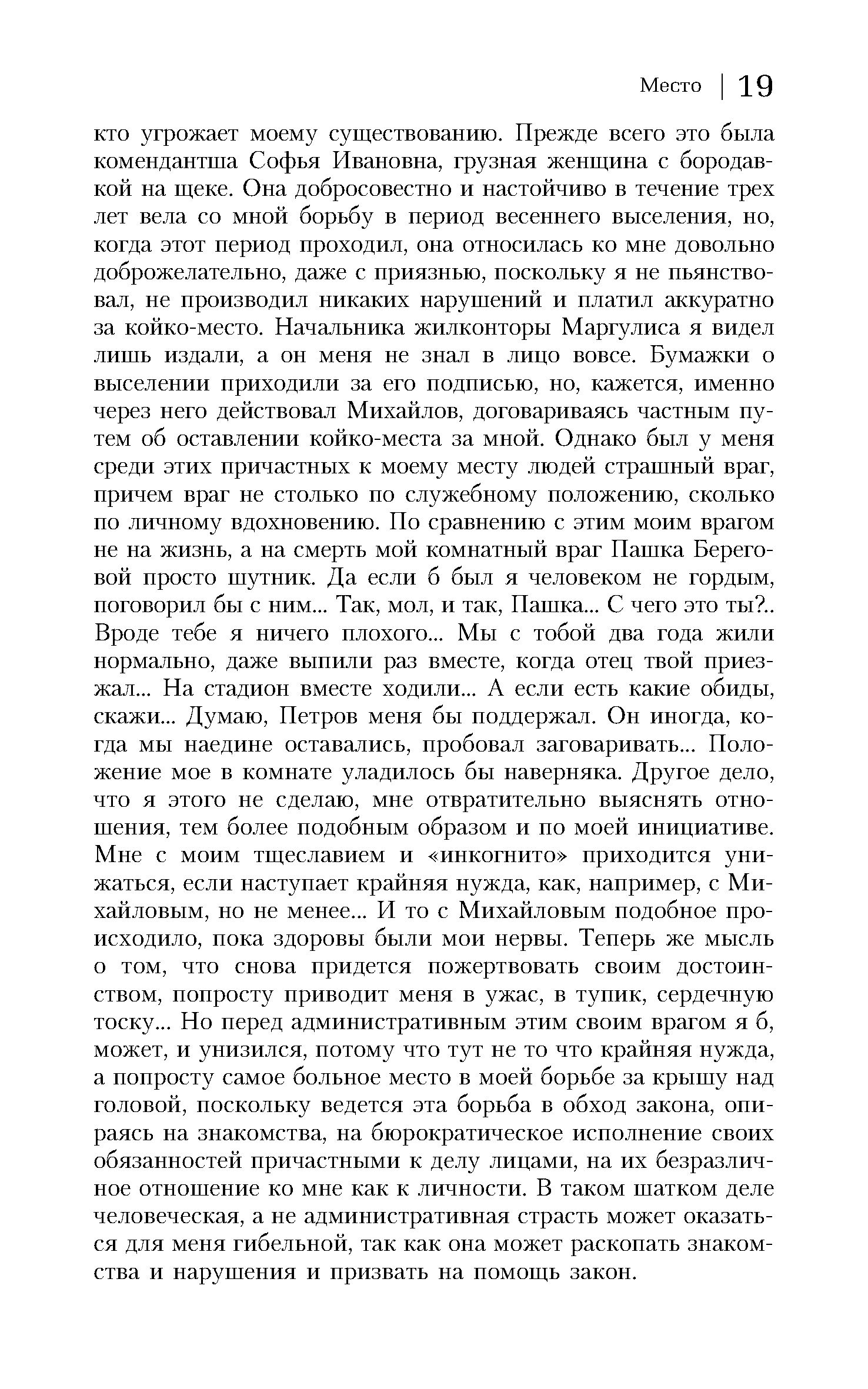 Место | 19

кто угрожает моему существованию. Прежде всего это была комендантша Софья Ивановна, грузная женщина с бородавкой на щеке. Она добросовестно и настойчиво в течение трех лет вела со мной борьбу в период весеннего выселения, но, когда этот период проходил, она относилась ко мне довольно доброжелательно, даже с приязнью, поскольку я не пьянствовал, не производил никаких нарушений и платил аккуратно за койко-место. Начальника жилконторы Маргулиса я видел лишь издали, а он меня не знал в лицо вовсе. Бумажки о выселении приходили за его подписью, но, кажется, именно через него действовал Михайлов, договариваясь частным путем об оставлении койко-места за мной. Однако был у меня среди этих причастных к моему месту людей страшный враг, причем враг не столько по служебному положению, сколько по личному вдохновению. По сравнению с этим моим врагом не на жизнь, а на смерть мой комнатный враг Пашка Береговой просто шутник. Да если б был я человеком не гордым, поговорил бы с ним... Так, мол, и так, Пашка... С чего это ты?.. Вроде тебе я ничего плохого... Мы с тобой два года жили нормально, даже выпили раз вместе, когда отец твой приезжал... На стадион вместе ходили... А если есть какие обиды, скажи... Думаю, Петров меня бы поддержал. Он иногда, когда мы наедине оставались, пробовал заговаривать... Положение мое в комнате уладилось бы наверняка. Другое дело, что я этого не сделаю, мне отвратительно выяснять отношения, тем более подобным образом и по моей инициативе. Мне с моим тщеславием и «инкогнито» приходится унижаться, если наступает крайняя нужда, как, например, с Михайловым, но не менее... И то с Михайловым подобное происходило, пока здоровы были мои нервы. Теперь же мысль о том, что снова придется пожертвовать своим достоинством, попросту приводит меня в ужас, в тупик, сердечную тоску... Но перед административным этим своим врагом я б, может, и унизился, потому что тут не то что крайняя нужда, а попросту самое больное место в моей борьбе за крышу над головой, поскольку ведется эта борьба в обход закона, опираясь на знакомства, на бюрократическое исполнение своих обязанностей причастными к делу лицами, на их безразличное отношение ко мне как к личности. В таком шатком деле человеческая, а не административная страсть может оказаться для меня гибельной, так как она может раскопать знакомства и нарушения и призвать на помощь закон.